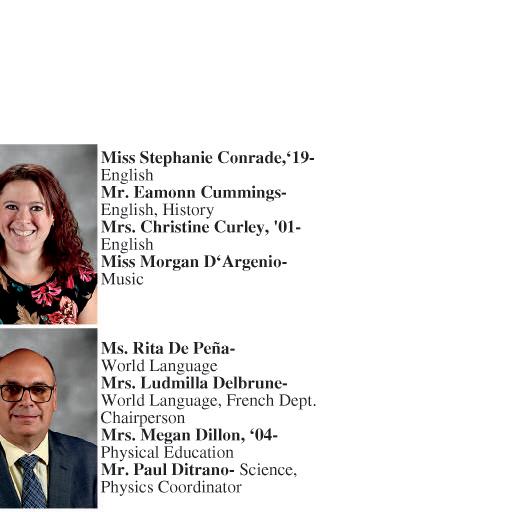 Miss Stephanie Conrade,‘19-
English
Mr. Eamonn Cummings-
English, History
Mrs. Christine Curley, '01-
English
Miss Morgan D‘Argenio-
Music

Ms. Rita De Peña-
World Language
Mrs. Ludmilla Delbrune-
World Language, French Dept. Chairperson
Mrs. Megan Dillon, ‘04-
Physical Education
Mr. Paul Ditrano- Science, Physics Coordinator